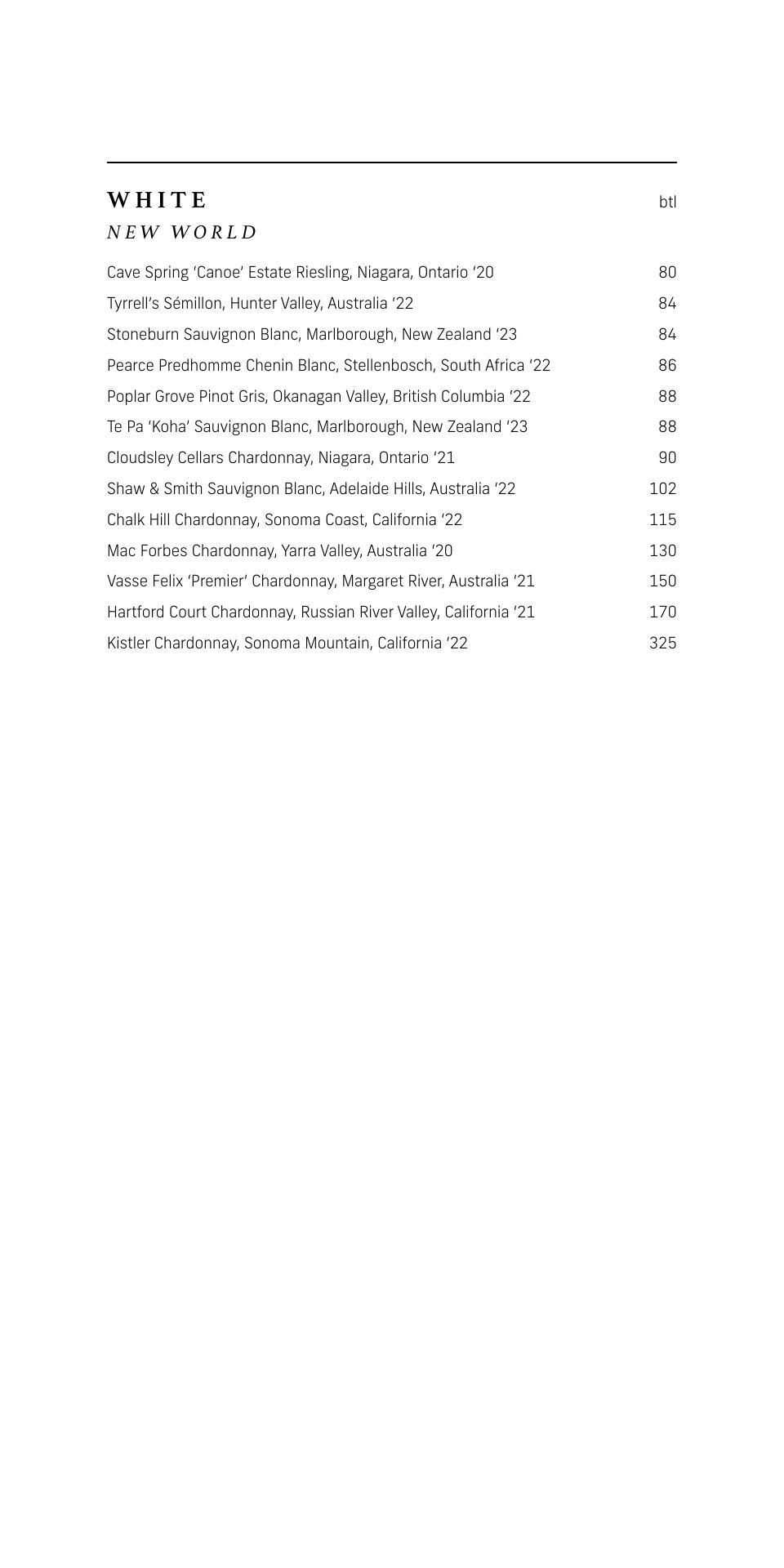 WHITE btl

NEW WORLD

Cave Spring ‘Canoe’ Estate Riesling, Niagara, Ontario ‘20 80
Tyrrell’s Sémillon, Hunter Valley, Australia ‘22 84
Stoneburn Sauvignon Blanc, Marlborough, New Zealand ‘23 84
Pearce Predhomme Chenin Blanc, Stellenbosch, South Africa ‘22 86
Poplar Grove Pinot Gris, Okanagan Valley, British Columbia ‘22 88
Te Pa ‘Koha’ Sauvignon Blanc, Marlborough, New Zealand ‘23 88
Cloudsley Cellars Chardonnay, Niagara, Ontario ‘21 90
Shaw & Smith Sauvignon Blanc, Adelaide Hills, Australia ‘22 102
Chalk Hill Chardonnay, Sonoma Coast, California ‘22 115
Mac Forbes Chardonnay, Yarra Valley, Australia ‘20 130
Vasse Felix ‘Premier’ Chardonnay, Margaret River, Australia ‘21 150
Hartford Court Chardonnay, Russian River Valley, California ‘21 170
Kistler Chardonnay, Sonoma Mountain, California ‘22 325